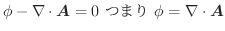 $\phi - \nabla \cdot \boldsymbol{A} = 0$ つまり $\phi = \nabla \cdot \boldsymbol{A}$